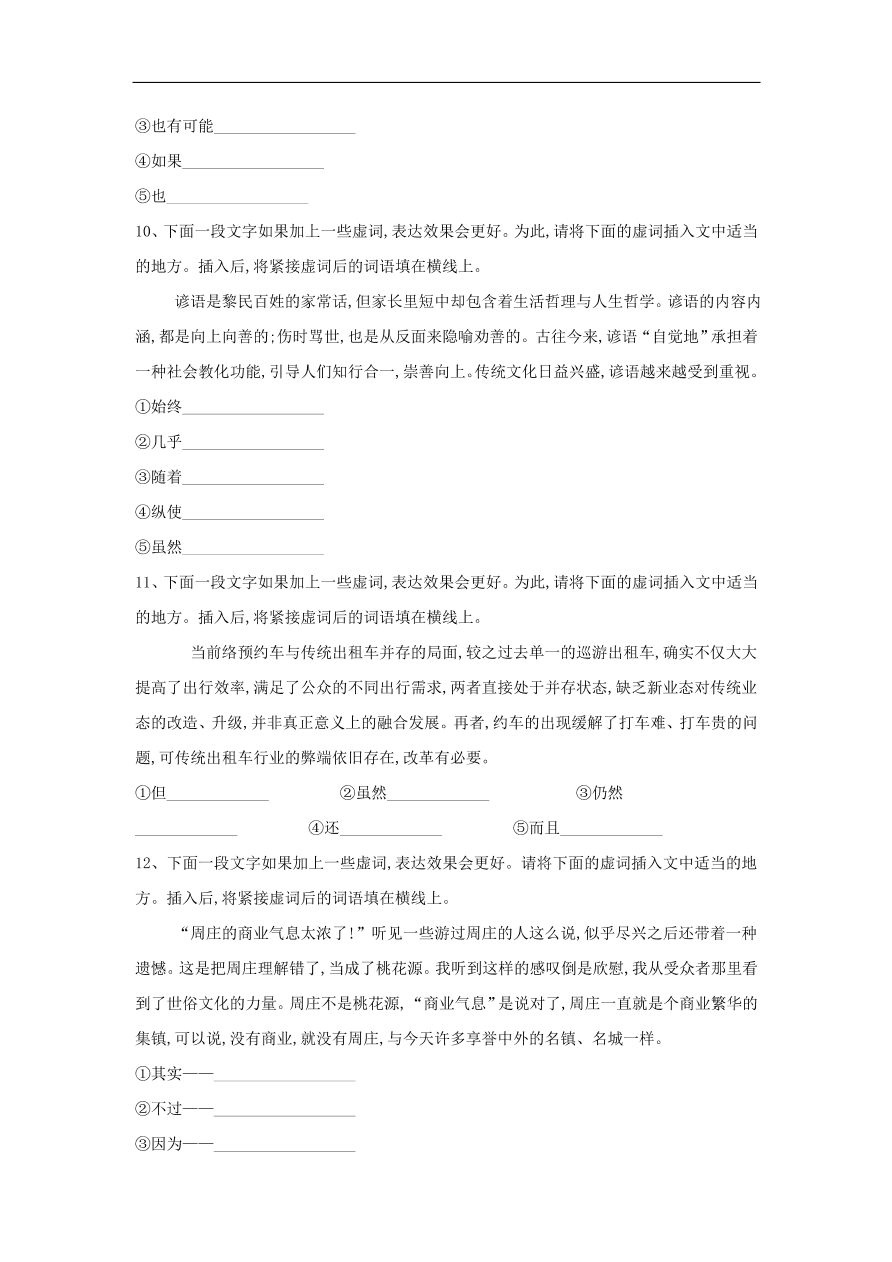 ③也有可能________________

④如果________________

⑤也________________

10、下面一段文字如果加上一些虚词,表达效果会更好。为此,请将下面的虚词插入文中适当的地方。插入后,将紧接虚词后的词语填在横线上。

谚语是黎民百姓的家常话,但家长里短中却包含着生活哲理与人生哲学。谚语的内容内涵,都是向上向善的;伤时骂世,也是从反面来隐喻劝善的。古往今来,谚语“自觉地”承担着一种社会教化功能,引导人们知行合一,崇善向上。传统文化日益兴盛,谚语越来越受到重视。

①始终________________

②几乎________________

③随着________________

④纵使________________

⑤虽然________________

11、下面一段文字如果加上一些虚词,表达效果会更好。为此,请将下面的虚词插入文中适当的地方。插入后,将紧接虚词后的词语填在横线上。

当前络预约车与传统出租车并存的局面,较之过去单一的巡游出租车,确实不仅大大提高了出行效率,满足了公众的不同出行需求,两者直接处于并存状态,缺乏新业态对传统业态的改造、升级,并非真正意义上的融合发展。再者,约车的出现缓解了打车难、打车贵的问题,可传统出租车行业的弊端依旧存在,改革有必要。

①但____________ ②虽然____________ ③仍然____________ ④还____________ ⑤而且____________

12、下面一段文字如果加上一些虚词,表达效果会更好。请将下面的虚词插入文中适当的地方。插入后,将紧接虚词后的词语填在横线上。

“周庄的商业气息太浓了!”听见一些游过周庄的人这么说,似乎尽兴之后还带着一种遗憾。这是把周庄理解错了,当成了桃花源。我听到这样的感叹倒是欣慰,我从受众者那里看到了世俗文化的力量。周庄不是桃花源,“商业气息”是说对了,周庄一直就是个商业繁华的集镇,可以说,没有商业,就没有周庄,与今天许多享誉中外的名镇、名城一样。

①其实——________________

②不过——________________

③因为——________________